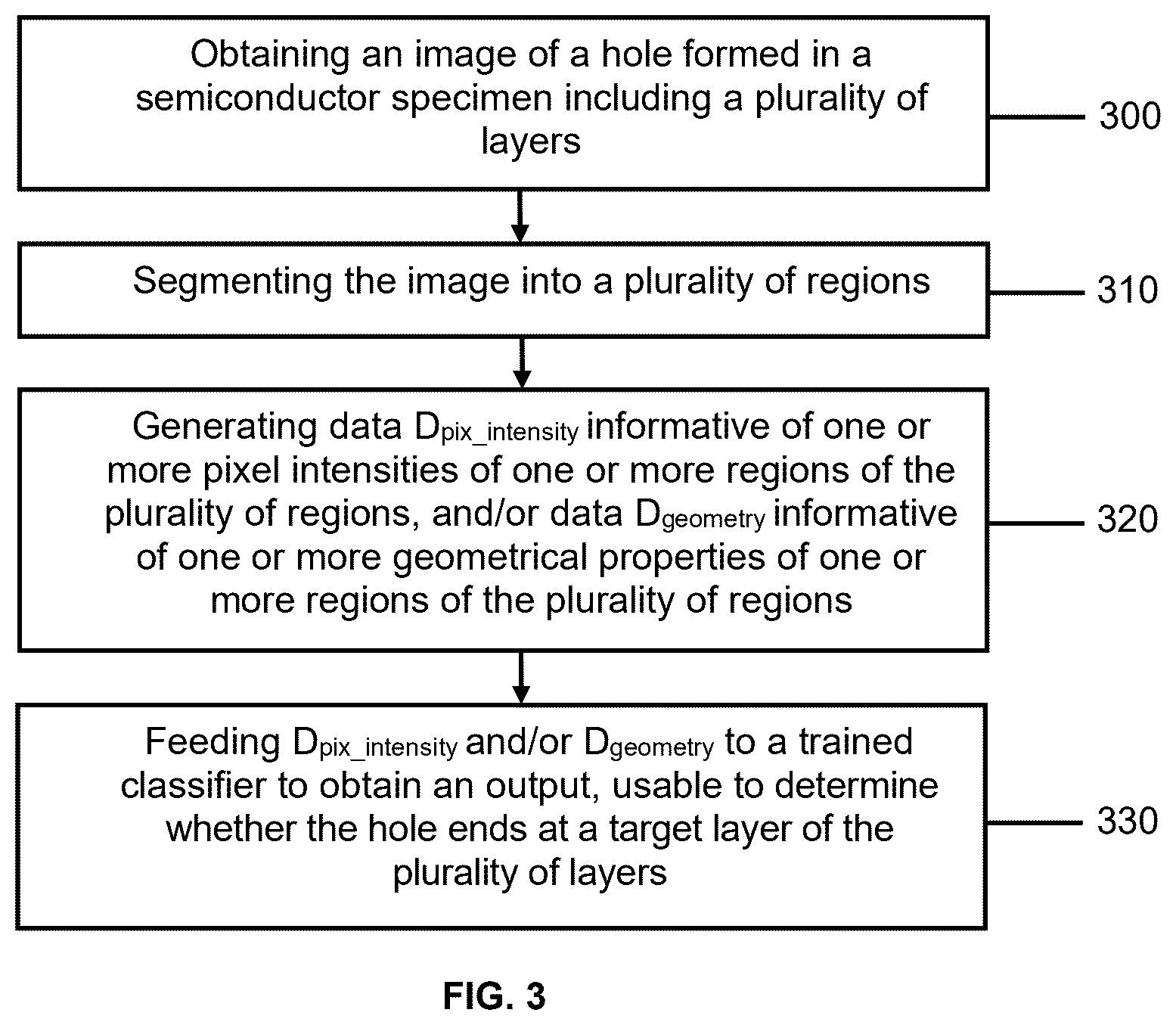 Obtaining an image of a hole formed in a semiconductor specimen including a plurality of layers

300

Segmenting the image into a plurality of regions

310

Generating data $D_{pix\_intensity}$ informative of one or more pixel intensities of one or more regions of the plurality of regions, and/or data $D_{geometry}$ informative of one or more geometrical properties of one or more regions of the plurality of regions

320

Feeding $D_{pix\_intensity}$ and/or $D_{geometry}$ to a trained classifier to obtain an output, usable to determine whether the hole ends at a target layer of the plurality of layers

330

FIG. 3